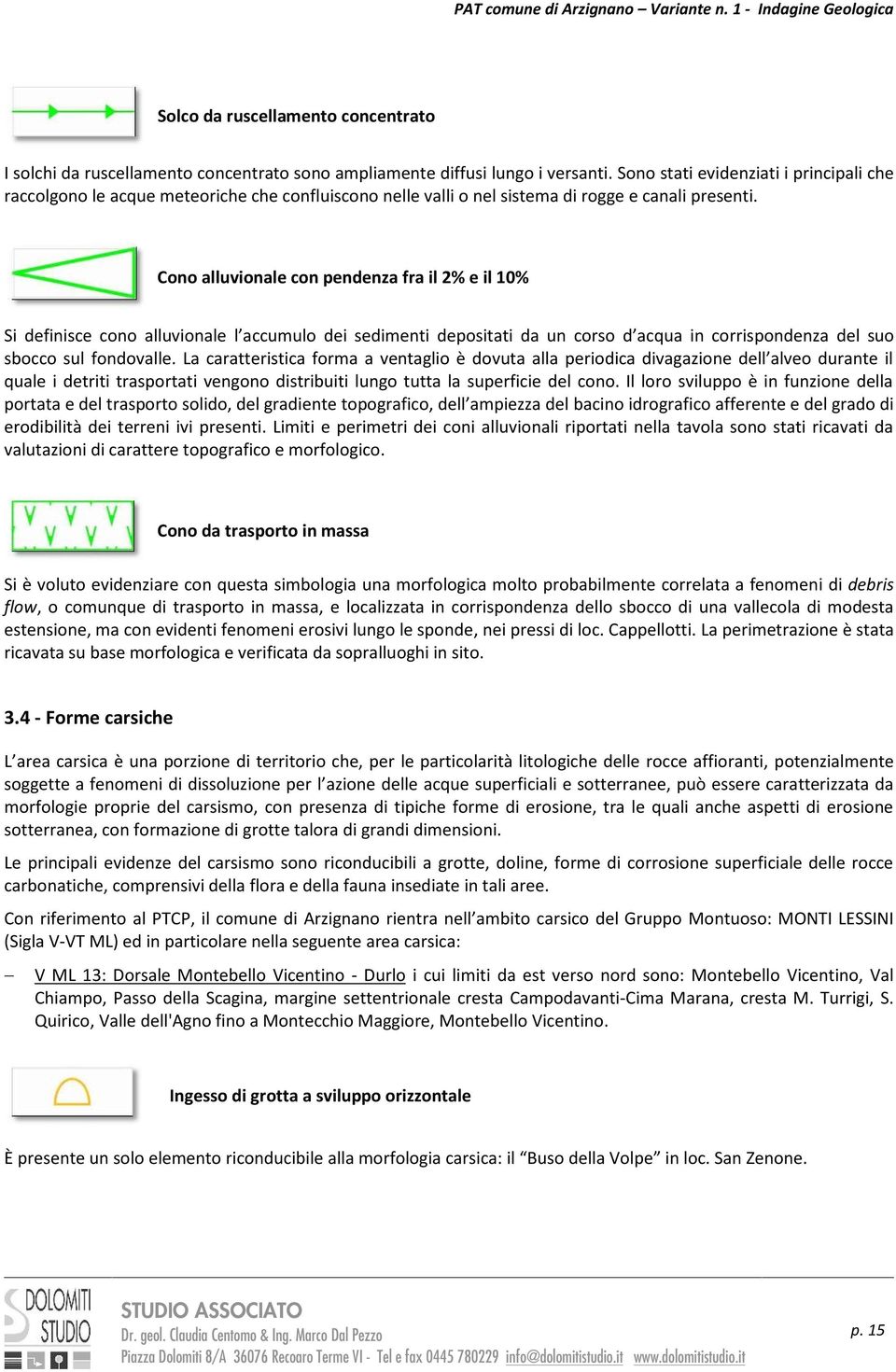 PAT comune di Arzignano – Variante n. 1 - Indagine Geologica

Solco da ruscellamento concentrato

I solchi da ruscellamento concentrato sono ampliamente diffusi lungo i versanti. Sono stati evidenziati i principali che raccolgono le acque meteoriche che confluiscono nelle valli o nel sistema di rogge e canali presenti.

Cono alluvionale con pendenza fra il 2% e il 10%

Si definisce cono alluvionale l'accumulo dei sedimenti depositati da un corso d'acqua in corrispondenza del suo sbocco sul fondovalle. La caratteristica forma a ventaglio è dovuta alla periodica divagazione dell'alveo durante il quale i detriti trasportati vengono distribuiti lungo tutta la superficie del cono. Il loro sviluppo è in funzione della portata e del trasporto solido, del gradiente topografico, dell'ampiezza del bacino idrografico afferente e del grado di erodibilità dei terreni ivi presenti. Limiti e perimetri dei coni alluvionali riportati nella tavola sono stati ricavati da valutazioni di carattere topografico e morfologico.

Cono da trasporto in massa

Si è voluto evidenziare con questa simbologia una morfologica molto probabilmente correlata a fenomeni di debris flow, o comunque di trasporto in massa, e localizzata in corrispondenza dello sbocco di una vallecola di modesta estensione, ma con evidenti fenomeni erosivi lungo le sponde, nei pressi di loc. Cappellotti. La perimetrazione è stata ricavata su base morfologica e verificata da sopralluoghi in sito.

3.4 - Forme carsiche

L'area carsica è una porzione di territorio che, per le particolarità litologiche delle rocce affioranti, potenzialmente soggette a fenomeni di dissoluzione per l'azione delle acque superficiali e sotterranee, può essere caratterizzata da morfologie proprie del carsismo, con presenza di tipiche forme di erosione, tra le quali anche aspetti di erosione sotterranea, con formazione di grotte talora di grandi dimensioni.

Le principali evidenze del carsismo sono riconducibili a grotte, doline, forme di corrosione superficiale delle rocce carbonatiche, comprensivi della flora e della fauna insediate in tali aree.

Con riferimento al PTCP, il comune di Arzignano rientra nell'ambito carsico del Gruppo Montuoso: MONTI LESSINI (Sigla V-VT ML) ed in particolare nella seguente area carsica:

– V ML 13: Dorsale Montebello Vicentino - Durlo i cui limiti da est verso nord sono: Montebello Vicentino, Val Chiampo, Passo della Scagina, margine settentrionale cresta Campodavanti-Cima Marana, cresta M. Turrigi, S. Quirico, Valle dell'Agno fino a Montecchio Maggiore, Montebello Vicentino.

Ingesso di grotta a sviluppo orizzontale

È presente un solo elemento riconducibile alla morfologia carsica: il "Buso della Volpe" in loc. San Zenone.

DOLOMITI STUDIO
STUDIO ASSOCIATO
Dr. geol. Claudia Centomo & Ing. Marco Dal Pezzo
Piazza Dolomiti 8/A 36076 Recoaro Terme VI - Tel e fax 0445 780229 info@dolomitistudio.it www.dolomitistudio.it

p. 15